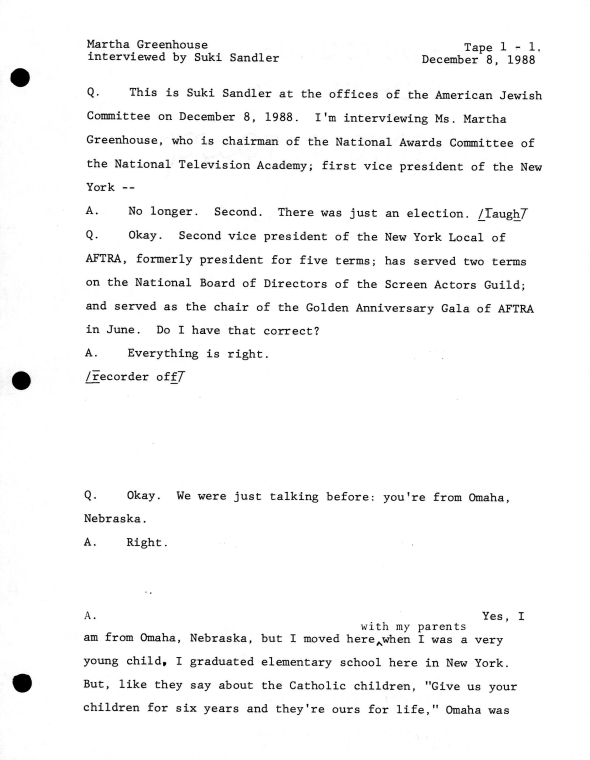 Martha Greenhouse
interviewed by Suki Sandler

Tape 1 - 1.
December 8, 1988

Q. This is Suki Sandler at the offices of the American Jewish Committee on December 8, 1988. I'm interviewing Ms. Martha Greenhouse, who is chairman of the National Awards Committee of the National Television Academy; first vice president of the New York --

A. No longer. Second. There was just an election. /laugh/

Q. Okay. Second vice president of the New York Local of AFTRA, formerly president for five terms; has served two terms on the National Board of Directors of the Screen Actors Guild; and served as the chair of the Golden Anniversary Gala of AFTRA in June. Do I have that correct?

A. Everything is right.

/recorder off/

Q. Okay. We were just talking before: you're from Omaha, Nebraska.

A. Right.

A. Yes, I am from Omaha, Nebraska, but I moved here with my parents when I was a very young child, I graduated elementary school here in New York. But, like they say about the Catholic children, "Give us your children for six years and they're ours for life," Omaha was